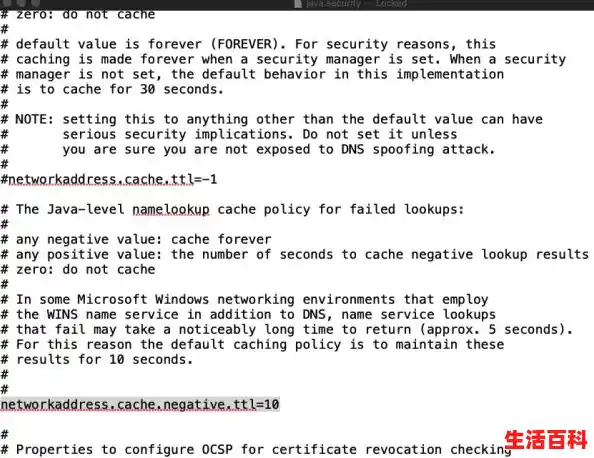 java.security — Locked

# zero: do not cache
#
# default value is forever (FOREVER). For security reasons, this
# caching is made forever when a security manager is set. When a security
# manager is not set, the default behavior in this implementation
# is to cache for 30 seconds.
#
# NOTE: setting this to anything other than the default value can have
#       serious security implications. Do not set it unless
#       you are sure you are not exposed to DNS spoofing attack.
#
#networkaddress.cache.ttl=-1

# The Java-level namelookup cache policy for failed lookups:
#
# any negative value: cache forever
# any positive value: the number of seconds to cache negative lookup results
# zero: do not cache
#
# In some Microsoft Windows networking environments that employ
# the WINS name service in addition to DNS, name service lookups
# that fail may take a noticeably long time to return (approx. 5 seconds).
# For this reason the default caching policy is to maintain these
# results for 10 seconds.
#
#
networkaddress.cache.negative.ttl=10

#
# Properties to configure OCSP for certificate revocation checking

生活百科